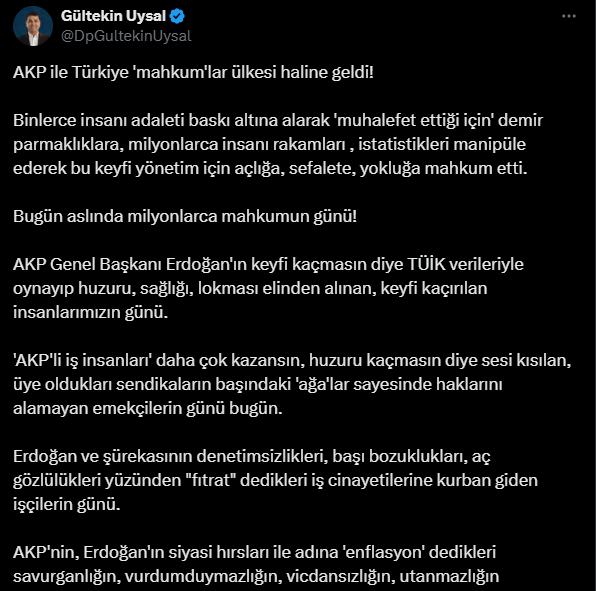 Gültekin Uysal
@DpGultekinUysal

AKP ile Türkiye 'mahkum'lar ülkesi haline geldi!

Binlerce insanı adaleti baskı altına alarak 'muhalefet ettiği için' demir parmaklıklara, milyonlarca insanı rakamları , istatistikleri manipüle ederek bu keyfi yönetim için açlığa, sefalete, yokluğa mahkum etti.

Bugün aslında milyonlarca mahkumun günü!

AKP Genel Başkanı Erdoğan'ın keyfi kaçmasın diye TÜİK verileriyle oynayıp huzuru, sağlığı, lokması elinden alınan, keyfi kaçırılan insanlarımızın günü.

'AKP'li iş insanları' daha çok kazansın, huzuru kaçmasın diye sesi kısılan, üye oldukları sendikaların başındaki 'ağa'lar sayesinde haklarını alamayan emekçilerin günü bugün.

Erdoğan ve şürekasının denetimsizlikleri, başı bozuklukları, aç gözlülükleri yüzünden "fıtrat" dedikleri iş cinayetilerine kurban giden işçilerin günü.

AKP'nin, Erdoğan'ın siyasi hırsları ile adına 'enflasyon' dedikleri savurganlığın, vurdumduymazlığın, vicdansızlığın, utanmazlığın